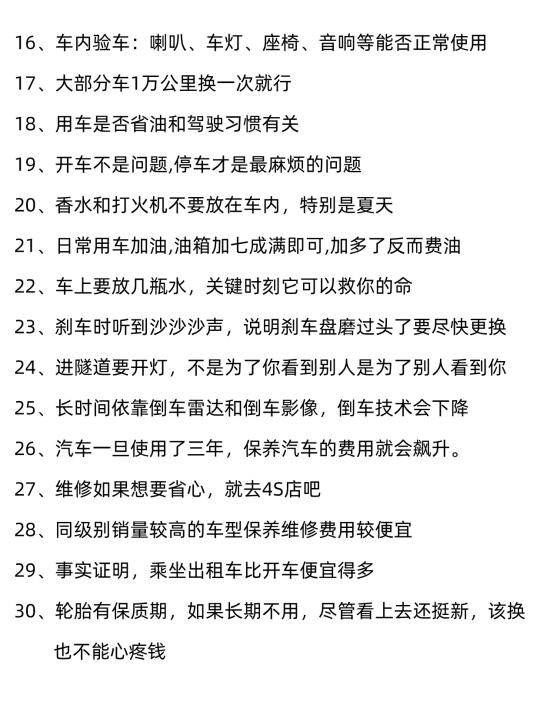 16、车内验车：喇叭、车灯、座椅、音响等能否正常使用

17、大部分车1万公里换一次就行

18、用车是否省油和驾驶习惯有关

19、开车不是问题,停车才是最麻烦的问题

20、香水和打火机不要放在车内，特别是夏天

21、日常用车加油,油箱加七成满即可,加多了反而费油

22、车上要放几瓶水，关键时刻它可以救你的命

23、刹车时听到沙沙沙声，说明刹车盘磨过头了要尽快更换

24、进隧道要开灯，不是为了你看到别人是为了别人看到你

25、长时间依靠倒车雷达和倒车影像，倒车技术会下降

26、汽车一旦使用了三年，保养汽车的费用就会飙升。

27、维修如果想要省心，就去4S店吧

28、同级别销量较高的车型保养维修费用较便宜

29、事实证明，乘坐出租车比开车便宜得多

30、轮胎有保质期，如果长期不用，尽管看上去还挺新，该换也不能心疼钱